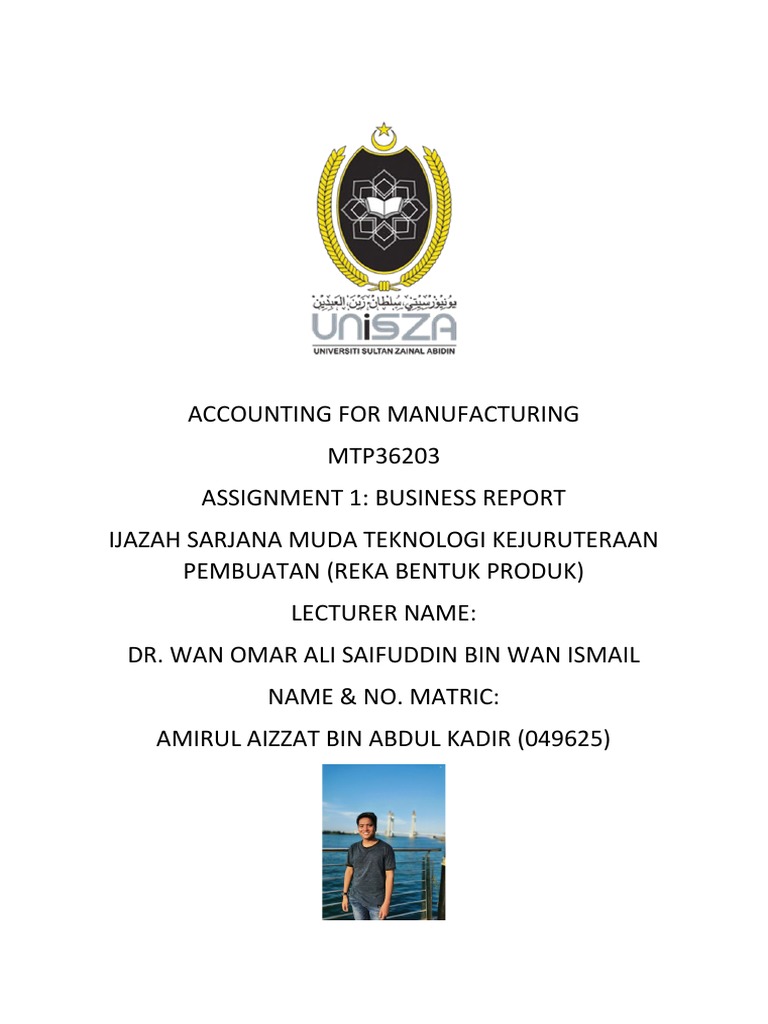 يونيۏرسيتي سلطان زين العابدين
UniSZA
UNIVERSITI SULTAN ZAINAL ABIDIN

ACCOUNTING FOR MANUFACTURING

MTP36203

ASSIGNMENT 1: BUSINESS REPORT

IJAZAH SARJANA MUDA TEKNOLOGI KEJURUTERAAN PEMBUATAN (REKA BENTUK PRODUK)

LECTURER NAME:

DR. WAN OMAR ALI SAIFUDDIN BIN WAN ISMAIL

NAME & NO. MATRIC:

AMIRUL AIZZAT BIN ABDUL KADIR (049625)